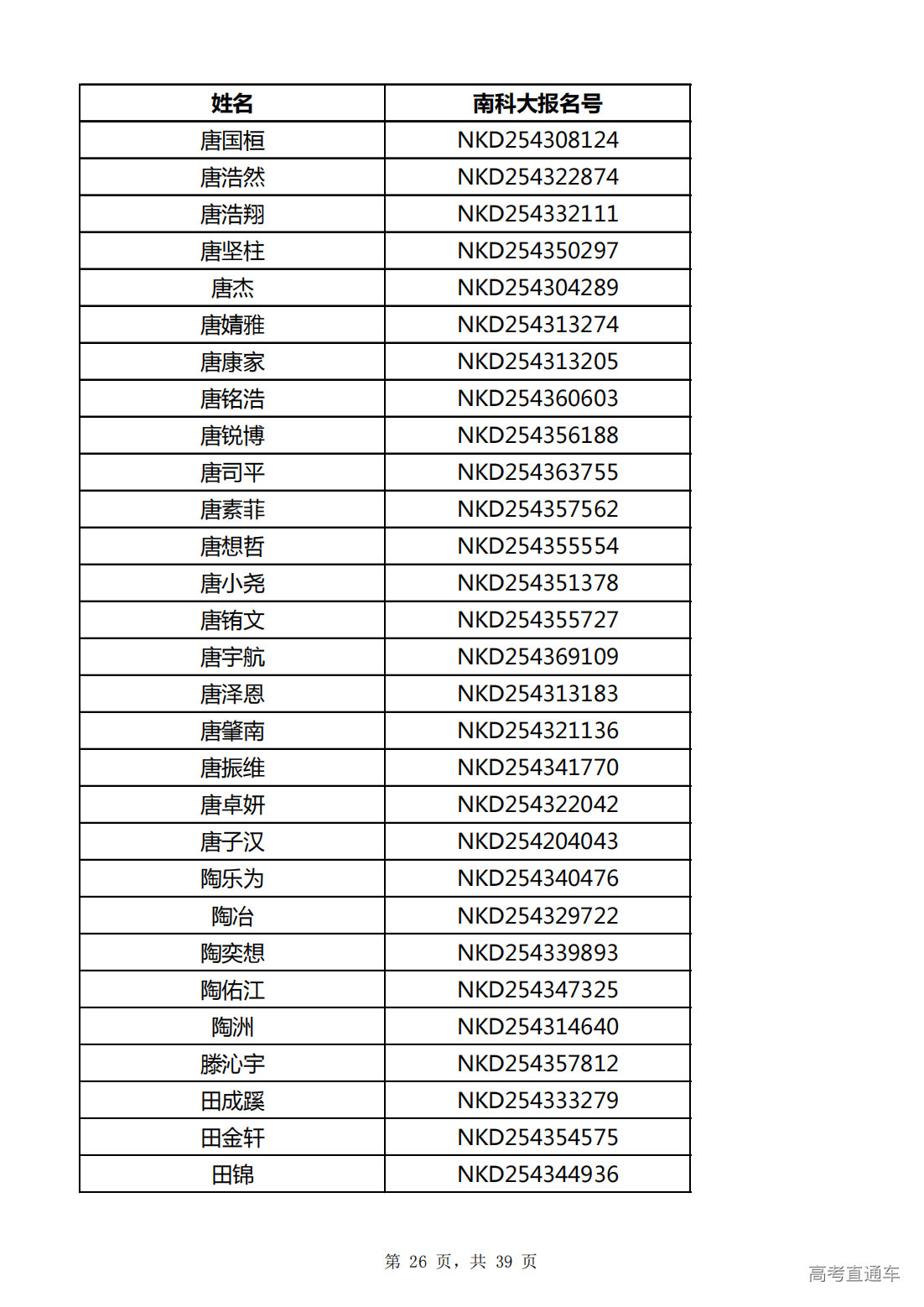 | 姓名 | 南科大报名号 |
|---|---|
| 唐国桓 | NKD254308124 |
| 唐浩然 | NKD254322874 |
| 唐浩翔 | NKD254332111 |
| 唐坚柱 | NKD254350297 |
| 唐杰 | NKD254304289 |
| 唐婧雅 | NKD254313274 |
| 唐康家 | NKD254313205 |
| 唐铭浩 | NKD254360603 |
| 唐锐博 | NKD254356188 |
| 唐司平 | NKD254363755 |
| 唐素菲 | NKD254357562 |
| 唐想哲 | NKD254355554 |
| 唐小尧 | NKD254351378 |
| 唐铕文 | NKD254355727 |
| 唐宇航 | NKD254369109 |
| 唐泽恩 | NKD254313183 |
| 唐肇南 | NKD254321136 |
| 唐振维 | NKD254341770 |
| 唐卓妍 | NKD254322042 |
| 唐子汉 | NKD254204043 |
| 陶乐为 | NKD254340476 |
| 陶冶 | NKD254329722 |
| 陶奕想 | NKD254339893 |
| 陶佑江 | NKD254347325 |
| 陶洲 | NKD254314640 |
| 滕沁宇 | NKD254357812 |
| 田成蹊 | NKD254333279 |
| 田金轩 | NKD254354575 |
| 田锦 | NKD254344936 |

第 26 页，共 39 页

高考直通车